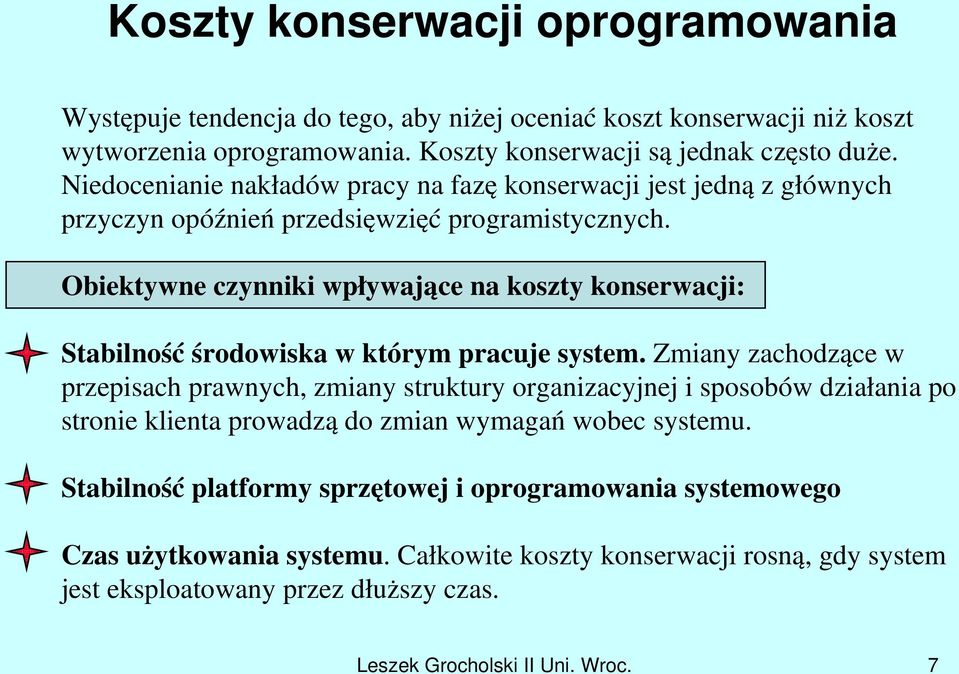 Koszty konserwacji oprogramowania

Występuje tendencja do tego, aby niżej oceniać koszt konserwacji niż koszt wytworzenia oprogramowania. Koszty konserwacji są jednak często duże. Niedocenianie nakładów pracy na fazę konserwacji jest jedną z głównych przyczyn opóźnień przedsięwzięć programistycznych.

Obiektywne czynniki wpływające na koszty konserwacji:

Stabilność środowiska w którym pracuje system. Zmiany zachodzące w przepisach prawnych, zmiany struktury organizacyjnej i sposobów działania po stronie klienta prowadzą do zmian wymagań wobec systemu.

Stabilność platformy sprzętowej i oprogramowania systemowego

Czas użytkowania systemu. Całkowite koszty konserwacji rosną, gdy system jest eksploatowany przez dłuższy czas.

Leszek Grocholski II Uni. Wroc. 7